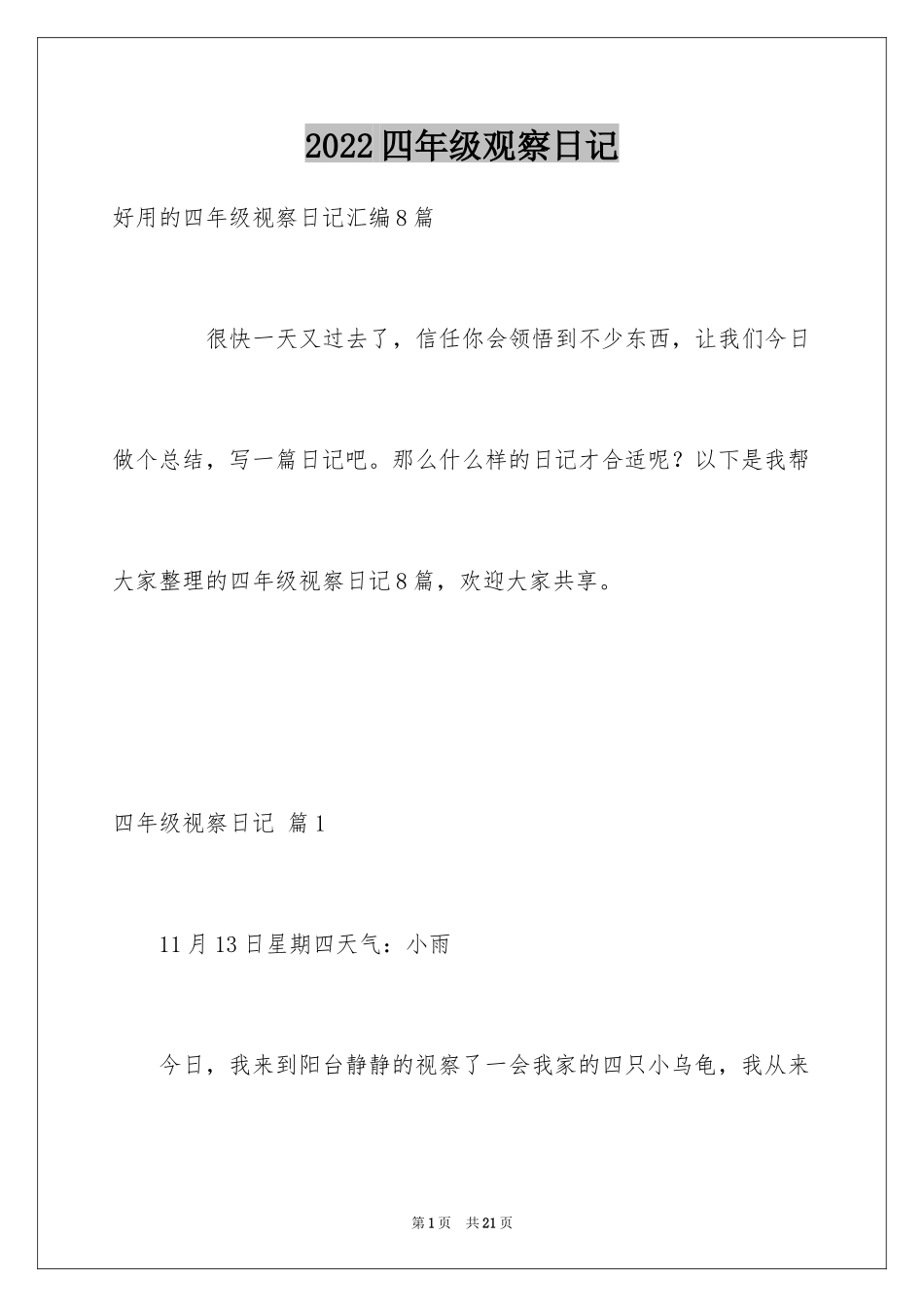 2022四年级观察日记

好用的四年级视察日记汇编8篇

很快一天又过去了，信任你会领悟到不少东西，让我们今日做个总结，写一篇日记吧。那么什么样的日记才合适呢？以下是我帮大家整理的四年级视察日记8篇，欢迎大家共享。

四年级视察日记 篇1

11月13日星期四天气：小雨

今日，我来到阳台静静的视察了一会我家的四只小乌龟，我从来

第1页 共21页